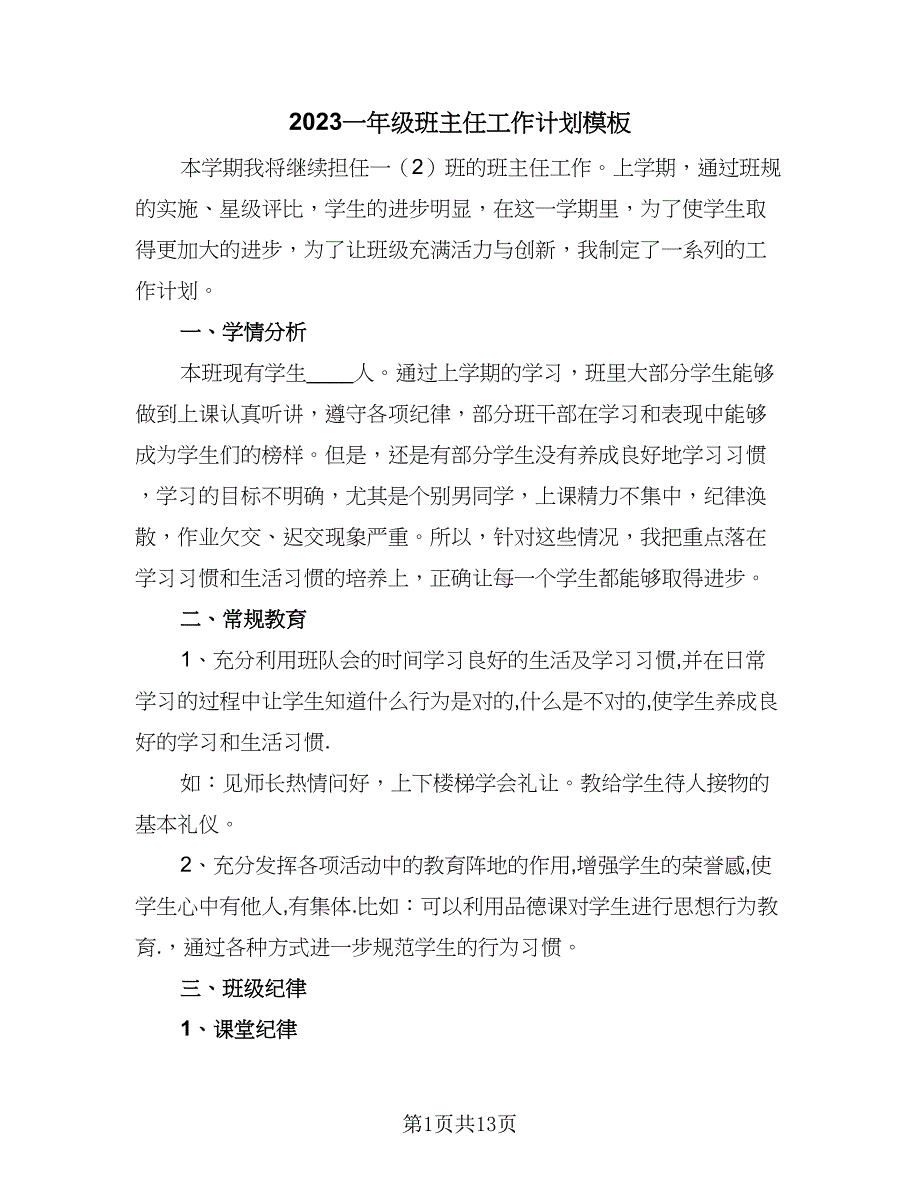 2023一年级班主任工作计划模板

本学期我将继续担任一（2）班的班主任工作。上学期，通过班规的实施、星级评比，学生的进步明显，在这一学期里，为了使学生取得更加大的进步，为了让班级充满活力与创新，我制定了一系列的工作计划。

一、学情分析

本班现有学生____人。通过上学期的学习，班里大部分学生能够做到上课认真听讲，遵守各项纪律，部分班干部在学习和表现中能够成为学生们的榜样。但是，还是有部分学生没有养成良好地学习习惯，学习的目标不明确，尤其是个别男同学，上课精力不集中，纪律涣散，作业欠交、迟交现象严重。所以，针对这些情况，我把重点落在学习习惯和生活习惯的培养上，正确让每一个学生都能够取得进步。

二、常规教育

1、充分利用班队会的时间学习良好的生活及学习习惯,并在日常学习的过程中让学生知道什么行为是对的,什么是不对的,使学生养成良好的学习和生活习惯.

如：见师长热情问好，上下楼梯学会礼让。教给学生待人接物的基本礼仪。

2、充分发挥各项活动中的教育阵地的作用,增强学生的荣誉感,使学生心中有他人,有集体.比如：可以利用品德课对学生进行思想行为教育.，通过各种方式进一步规范学生的行为习惯。

三、班级纪律

1、课堂纪律

第1页共13页